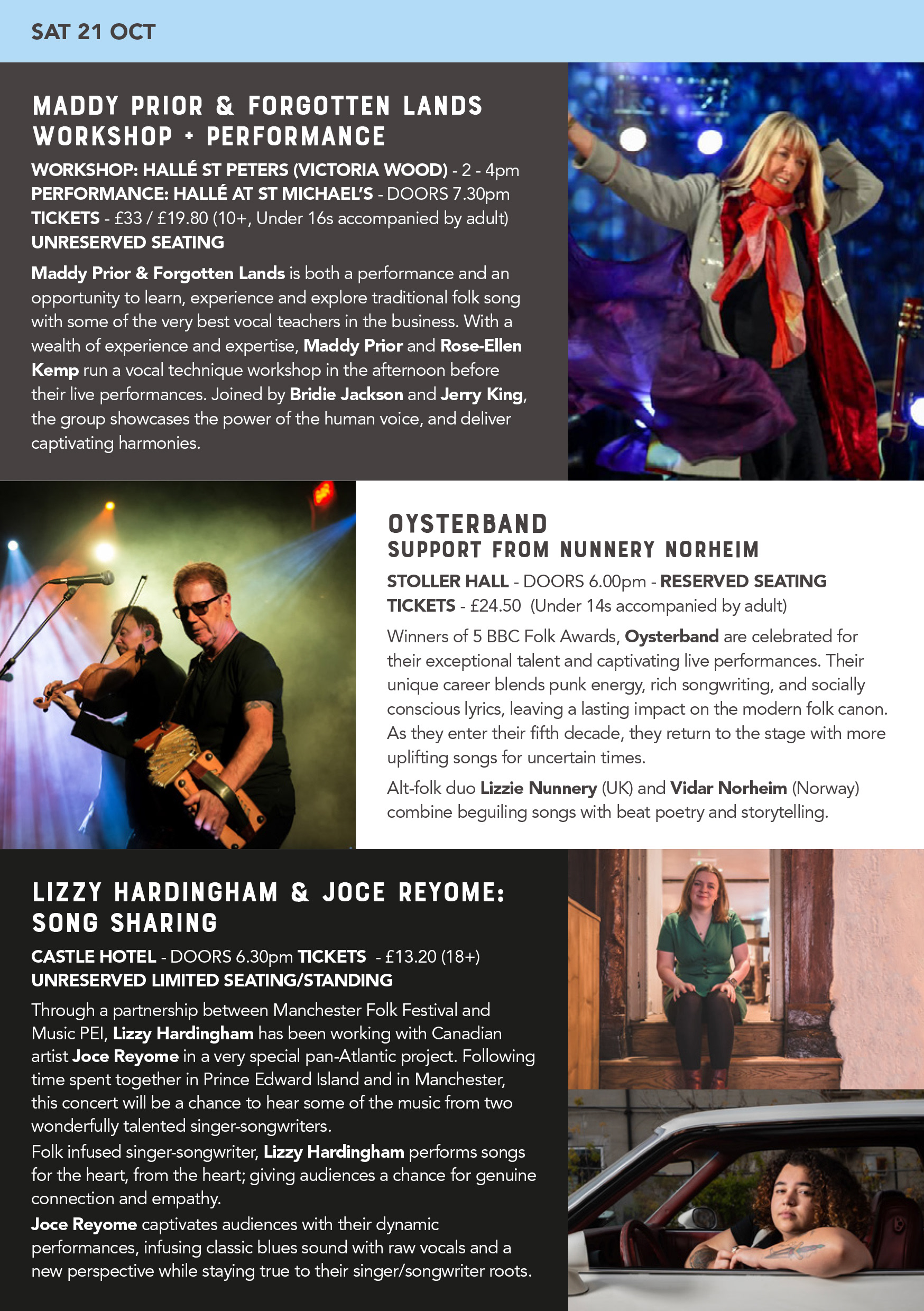 SAT 21 OCT

MADDY PRIOR & FORGOTTEN LANDS WORKSHOP + PERFORMANCE

WORKSHOP: HALLÉ ST PETERS (VICTORIA WOOD) - 2 - 4pm
PERFORMANCE: HALLÉ AT ST MICHAEL'S - DOORS 7.30pm
TICKETS - £33 / £19.80 (10+, Under 16s accompanied by adult)
UNRESERVED SEATING

Maddy Prior & Forgotten Lands is both a performance and an opportunity to learn, experience and explore traditional folk song with some of the very best vocal teachers in the business. With a wealth of experience and expertise, Maddy Prior and Rose-Ellen Kemp run a vocal technique workshop in the afternoon before their live performances. Joined by Bridie Jackson and Jerry King, the group showcases the power of the human voice, and deliver captivating harmonies.

OYSTERBAND
SUPPORT FROM NUNNERY NORHEIM

STOLLER HALL - DOORS 6.00pm - RESERVED SEATING
TICKETS - £24.50 (Under 14s accompanied by adult)

Winners of 5 BBC Folk Awards, Oysterband are celebrated for their exceptional talent and captivating live performances. Their unique career blends punk energy, rich songwriting, and socially conscious lyrics, leaving a lasting impact on the modern folk canon. As they enter their fifth decade, they return to the stage with more uplifting songs for uncertain times.

Alt-folk duo Lizzie Nunnery (UK) and Vidar Norheim (Norway) combine beguiling songs with beat poetry and storytelling.

LIZZY HARDINGHAM & JOCE REYOME: SONG SHARING

CASTLE HOTEL - DOORS 6.30pm TICKETS - £13.20 (18+)
UNRESERVED LIMITED SEATING/STANDING

Through a partnership between Manchester Folk Festival and Music PEI, Lizzy Hardingham has been working with Canadian artist Joce Reyome in a very special pan-Atlantic project. Following time spent together in Prince Edward Island and in Manchester, this concert will be a chance to hear some of the music from two wonderfully talented singer-songwriters.
Folk infused singer-songwriter, Lizzy Hardingham performs songs for the heart, from the heart; giving audiences a chance for genuine connection and empathy.
Joce Reyome captivates audiences with their dynamic performances, infusing classic blues sound with raw vocals and a new perspective while staying true to their singer/songwriter roots.